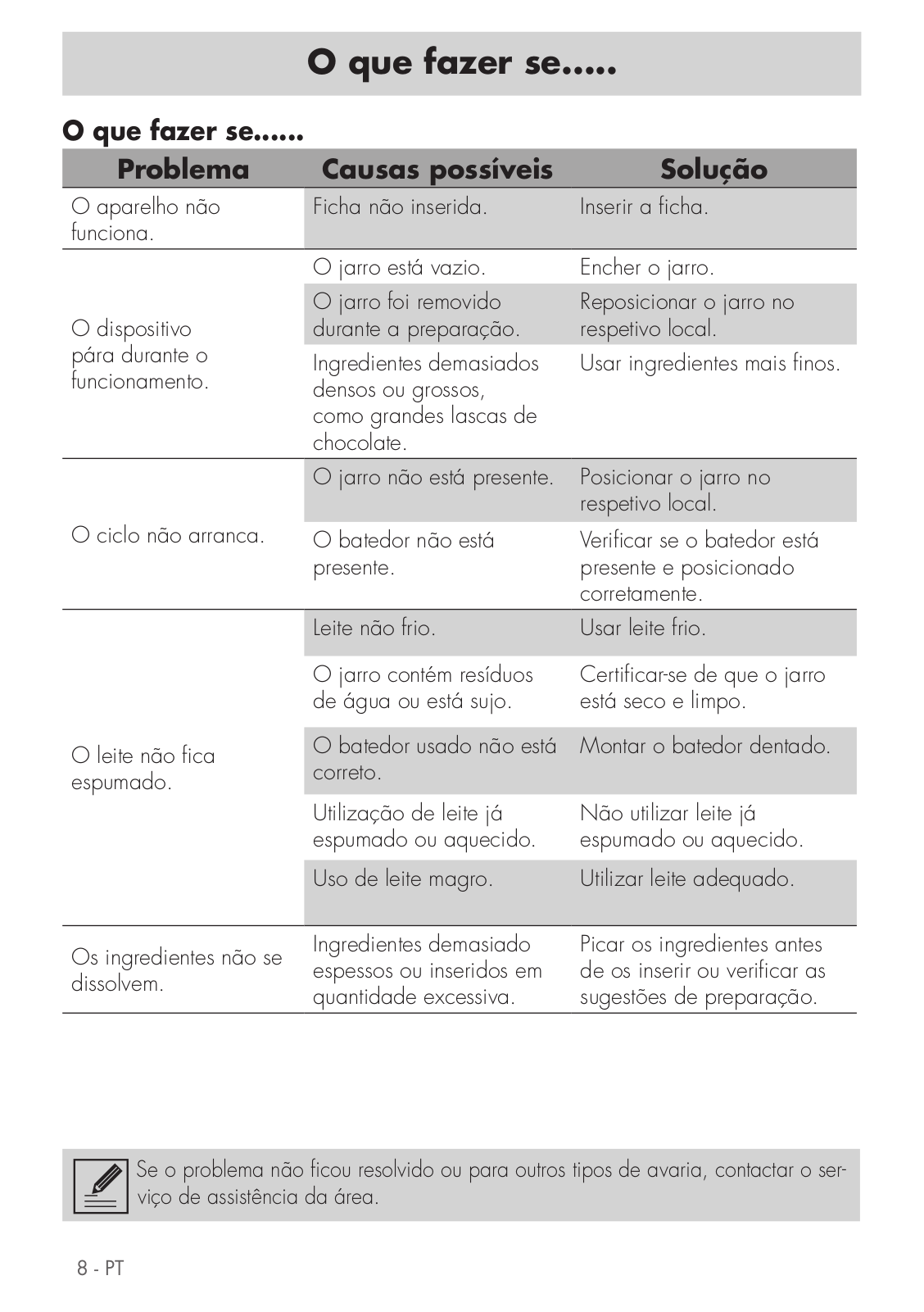 O que fazer se.....

O que fazer se......

| Problema | Causas possíveis | Solução |
|---|---|---|
| O aparelho não funciona. | Ficha não inserida. | Inserir a ficha. |
| O dispositivo pára durante o funcionamento. | O jarro está vazio. | Encher o jarro. |
| | O jarro foi removido durante a preparação. | Reposicionar o jarro no respetivo local. |
| | Ingredientes demasiados densos ou grossos, como grandes lascas de chocolate. | Usar ingredientes mais finos. |
| O ciclo não arranca. | O jarro não está presente. | Posicionar o jarro no respetivo local. |
| | O batedor não está presente. | Verificar se o batedor está presente e posicionado corretamente. |
| O leite não fica espumado. | Leite não frio. | Usar leite frio. |
| | O jarro contém resíduos de água ou está sujo. | Certificar-se de que o jarro está seco e limpo. |
| | O batedor usado não está correto. | Montar o batedor dentado. |
| | Utilização de leite já espumado ou aquecido. | Não utilizar leite já espumado ou aquecido. |
| | Uso de leite magro. | Utilizar leite adequado. |
| Os ingredientes não se dissolvem. | Ingredientes demasiado espessos ou inseridos em quantidade excessiva. | Picar os ingredientes antes de os inserir ou verificar as sugestões de preparação. |

Se o problema não ficou resolvido ou para outros tipos de avaria, contactar o serviço de assistência da área.

8 - PT